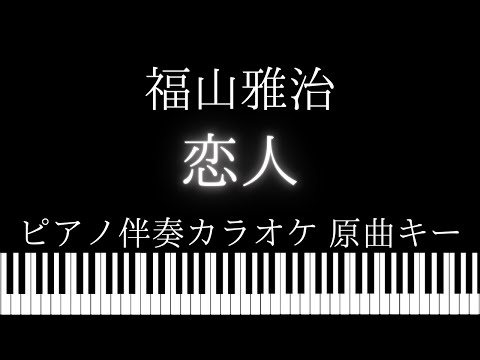 福山雅治

恋人

ピアノ伴奏カラオケ 原曲キー